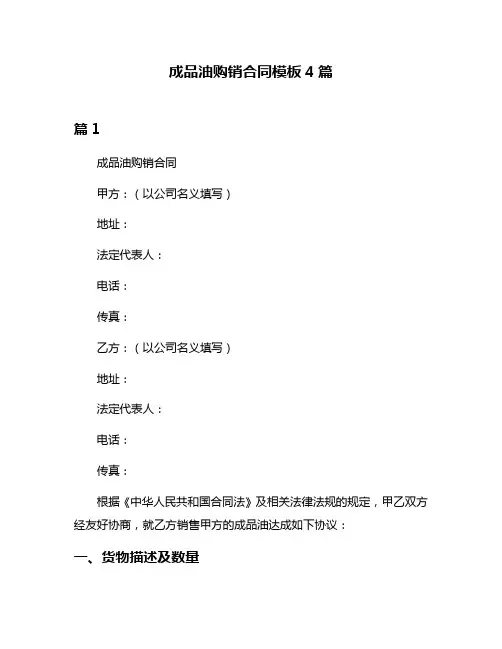 成品油购销合同模板 4 篇

篇 1

成品油购销合同

甲方：（以公司名义填写）

地址：

法定代表人：

电话：

传真：

乙方：（以公司名义填写）

地址：

法定代表人：

电话：

传真：

根据《中华人民共和国合同法》及相关法律法规的规定，甲乙双方经友好协商，就乙方销售甲方的成品油达成如下协议：

一、货物描述及数量